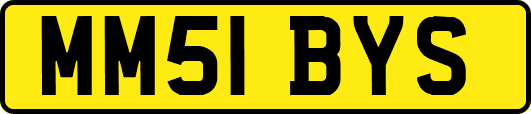 MM51 BYS